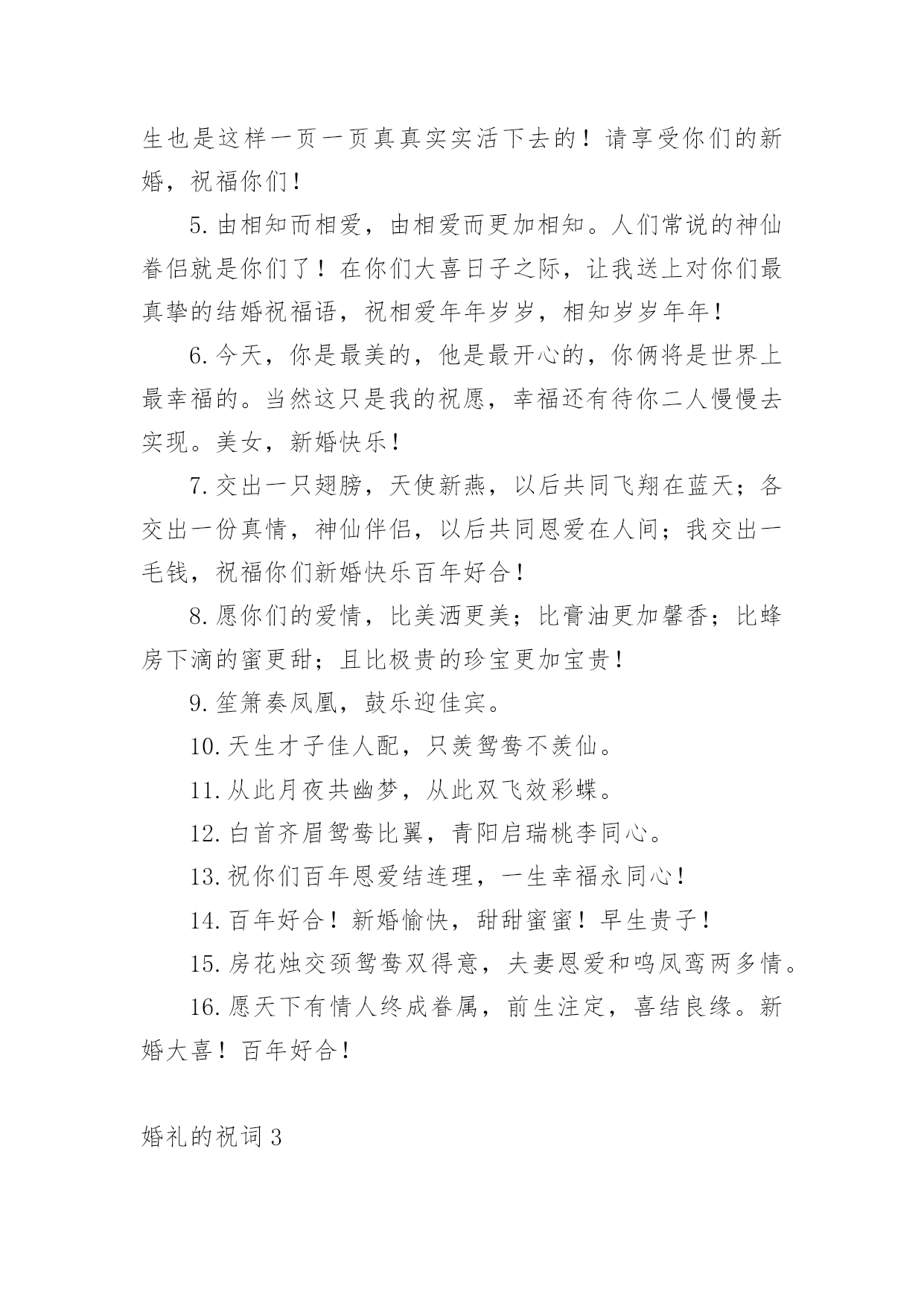 生也是这样一页一页真真实实活下去的！请享受你们的新婚，祝福你们！

5.由相知而相爱，由相爱而更加相知。人们常说的神仙眷侣就是你们了！在你们大喜日子之际，让我送上对你们最真挚的结婚祝福语，祝相爱年年岁岁，相知岁岁年年！

6.今天，你是最美的，他是最开心的，你俩将是世界上最幸福的。当然这只是我的祝愿，幸福还有待你二人慢慢去实现。美女，新婚快乐！

7.交出一只翅膀，天使新燕，以后共同飞翔在蓝天；各交出一份真情，神仙伴侣，以后共同恩爱在人间；我交出一毛钱，祝福你们新婚快乐百年好合！

8.愿你们的爱情，比美洒更美；比膏油更加馨香；比蜂房下滴的蜜更甜；且比极贵的珍宝更加宝贵！

9.笙箫奏凤凰，鼓乐迎佳宾。

10.天生才子佳人配，只羡鸳鸯不羡仙。

11.从此月夜共幽梦，从此双飞效彩蝶。

12.白首齐眉鸳鸯比翼，青阳启瑞桃李同心。

13.祝你们百年恩爱结连理，一生幸福永同心！

14.百年好合！新婚愉快，甜甜蜜蜜！早生贵子！

15.房花烛交颈鸳鸯双得意，夫妻恩爱和鸣凤鸾两多情。

16.愿天下有情人终成眷属，前生注定，喜结良缘。新婚大喜！百年好合！

婚礼的祝词3